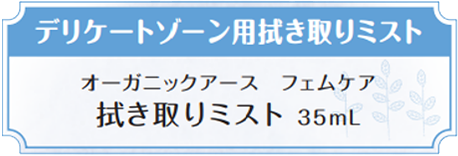 デリケートゾーン用拭き取りミスト

オーガニックアース　フェムケア
拭き取りミスト 35mL